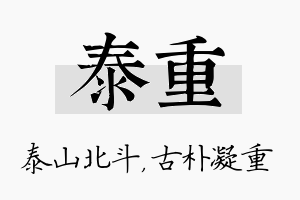 泰重

泰山北斗，古朴凝重